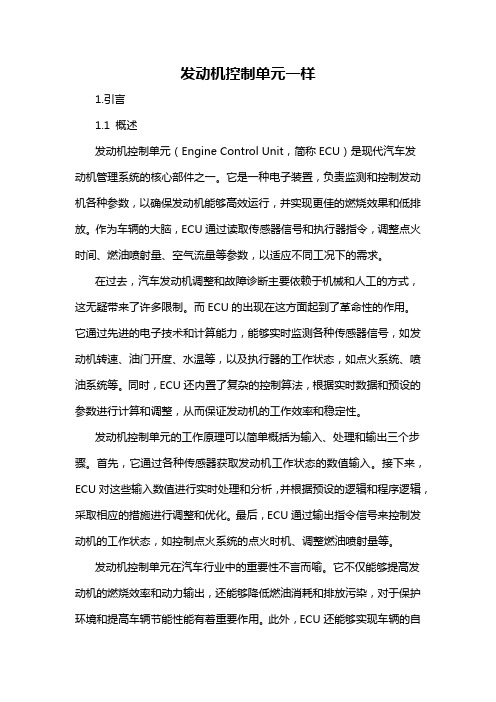 发动机控制单元一样

1.引言

1.1 概述

发动机控制单元（Engine Control Unit，简称 ECU）是现代汽车发动机管理系统的核心部件之一。它是一种电子装置，负责监测和控制发动机各种参数，以确保发动机能够高效运行，并实现更佳的燃烧效果和低排放。作为车辆的大脑，ECU 通过读取传感器信号和执行器指令，调整点火时间、燃油喷射量、空气流量等参数，以适应不同工况下的需求。

在过去，汽车发动机调整和故障诊断主要依赖于机械和人工的方式，这无疑带来了许多限制。而 ECU 的出现在这方面起到了革命性的作用。它通过先进的电子技术和计算能力，能够实时监测各种传感器信号，如发动机转速、油门开度、水温等，以及执行器的工作状态，如点火系统、喷油系统等。同时，ECU 还内置了复杂的控制算法，根据实时数据和预设的参数进行计算和调整，从而保证发动机的工作效率和稳定性。

发动机控制单元的工作原理可以简单概括为输入、处理和输出三个步骤。首先，它通过各种传感器获取发动机工作状态的数值输入。接下来，ECU 对这些输入数值进行实时处理和分析，并根据预设的逻辑和程序逻辑，采取相应的措施进行调整和优化。最后，ECU 通过输出指令信号来控制发动机的工作状态，如控制点火系统的点火时机、调整燃油喷射量等。

发动机控制单元在汽车行业中的重要性不言而喻。它不仅能够提高发动机的燃烧效率和动力输出，还能够降低燃油消耗和排放污染，对于保护环境和提高车辆节能性能有着重要作用。此外，ECU 还能够实现车辆的自